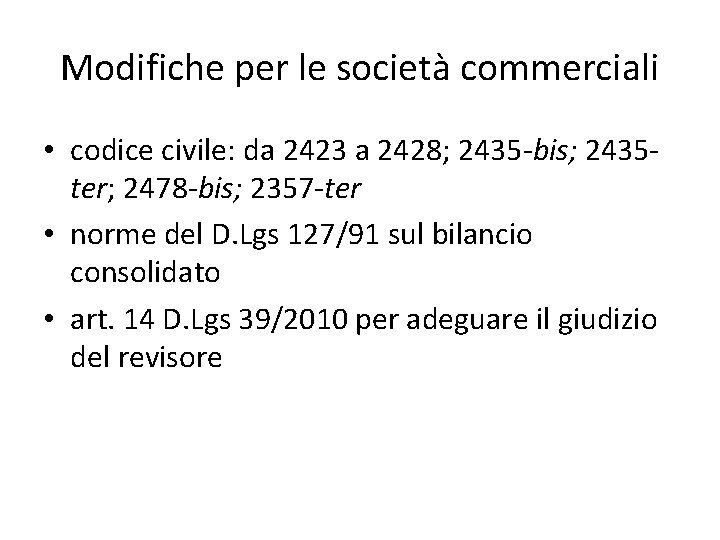 Modifiche per le società commerciali

• codice civile: da 2423 a 2428; 2435-bis; 2435-ter; 2478-bis; 2357-ter
• norme del D.Lgs 127/91 sul bilancio consolidato
• art. 14 D.Lgs 39/2010 per adeguare il giudizio del revisore